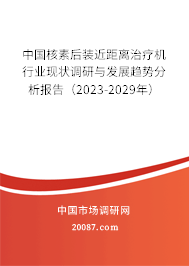 中国核素后装近距离治疗机行业现状调研与发展趋势分析报告（2023-2029年）

中国市场调研网

20087.com